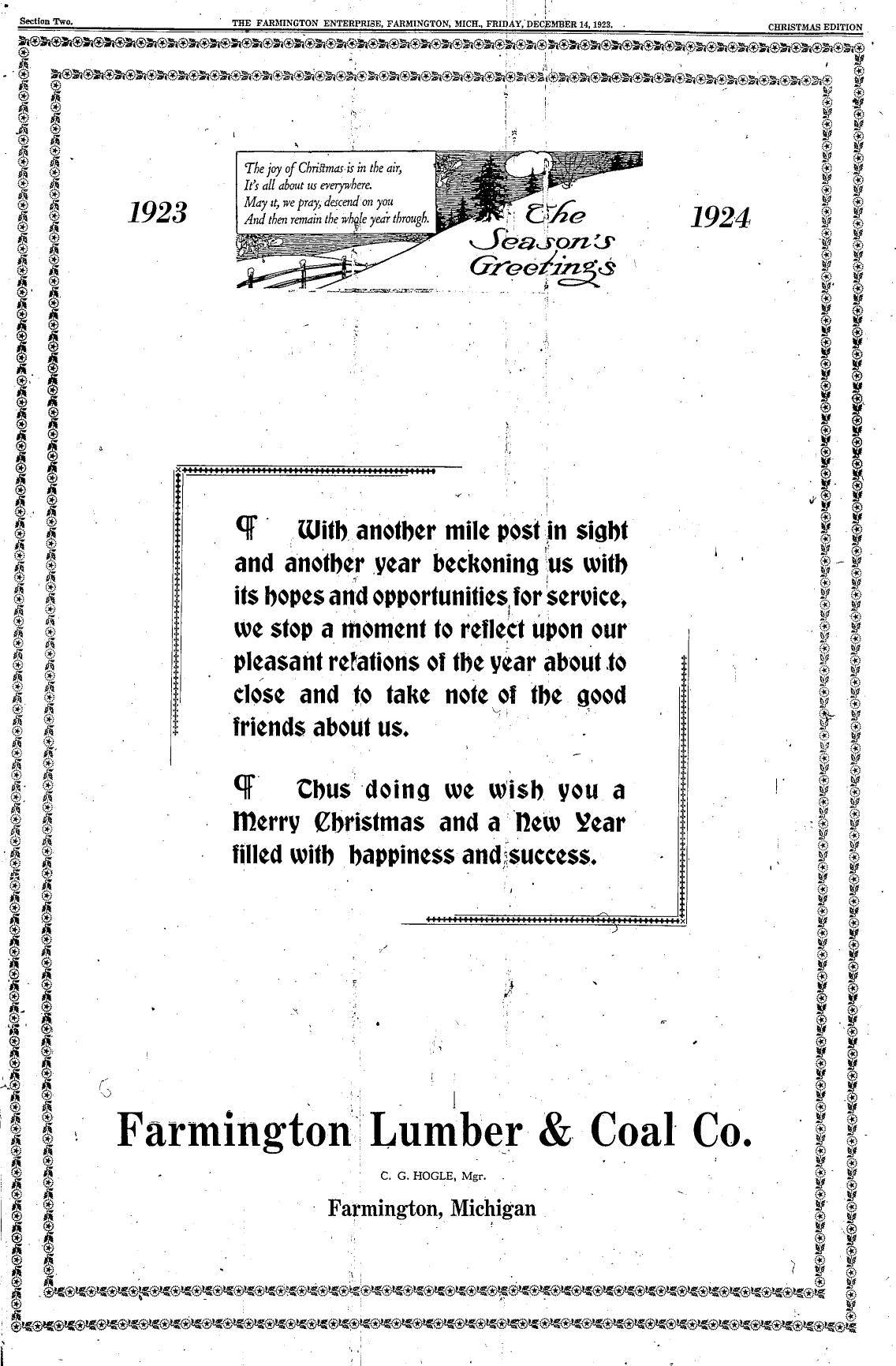 Section Two. THE FARMINGTON ENTERPRISE, FARMINGTON, MICH., FRIDAY, DECEMBER 14, 1923. CHRISTMAS EDITION

1923

The joy of Christmas is in the air,
It's all about us everywhere.
May it, we pray, descend on you
And then remain the whole year through.

The Season's Greetings

1924

¶ With another mile post in sight and another year beckoning us with its hopes and opportunities for service, we stop a moment to reflect upon our pleasant relations of the year about to close and to take note of the good friends about us.

¶ Thus doing we wish you a Merry Christmas and a New Year filled with happiness and success.

Farmington Lumber & Coal Co.

C. G. HOGLE, Mgr.

Farmington, Michigan